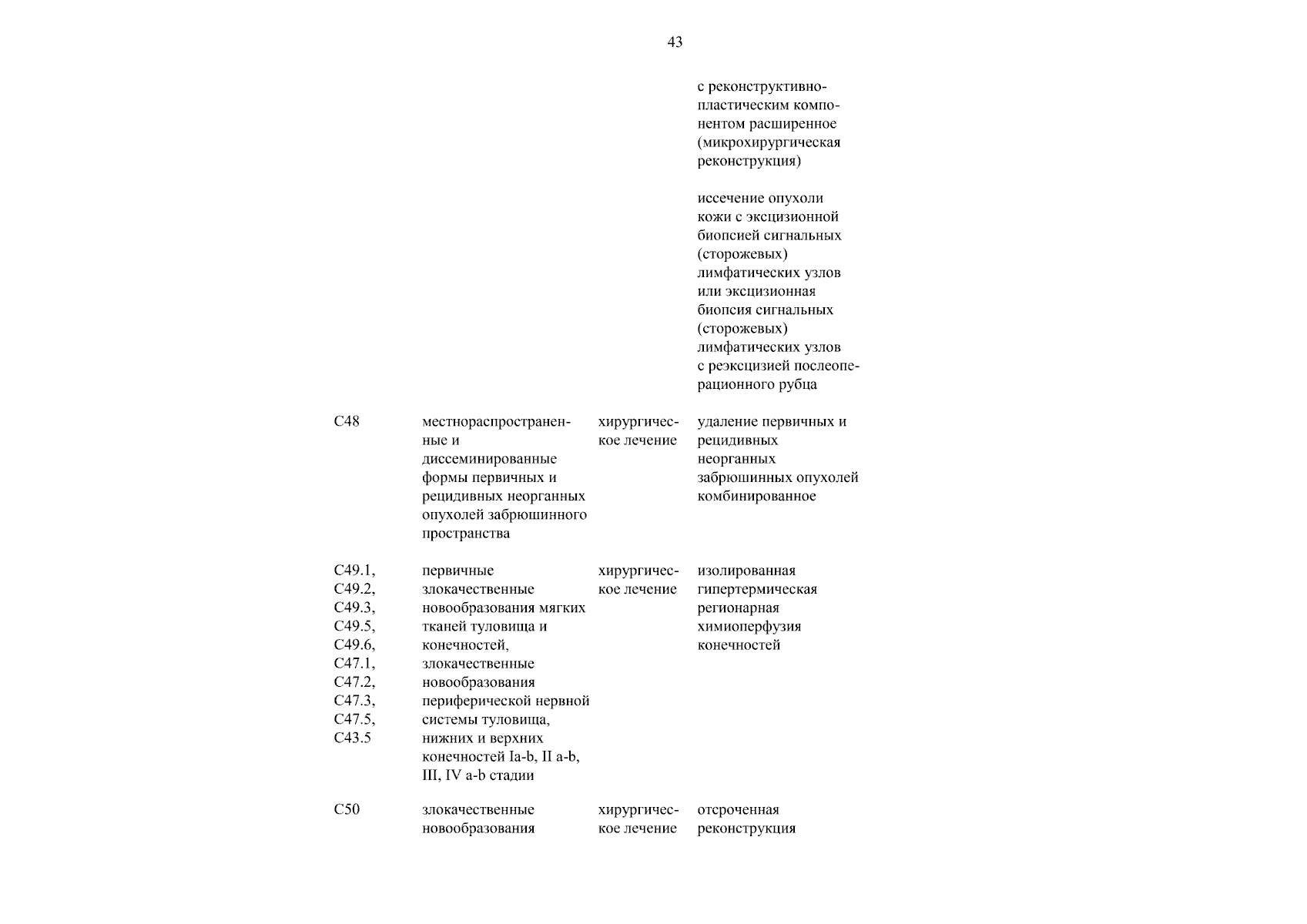 43

| | | | |
|---|---|---|---|
| | | | с реконструктивно-пластическим компонентом расширенное (микрохирургическая реконструкция) |
| | | | иссечение опухоли кожи с эксцизионной биопсией сигнальных (сторожевых) лимфатических узлов или эксцизионная биопсия сигнальных (сторожевых) лимфатических узлов с реэксцизией послеоперационного рубца |
| C48 | местнораспространенные и диссеминированные формы первичных и рецидивных неорганных опухолей забрюшинного пространства | хирургическое лечение | удаление первичных и рецидивных неорганных забрюшинных опухолей комбинированное |
| C49.1, C49.2, C49.3, C49.5, C49.6, C47.1, C47.2, C47.3, C47.5, C43.5 | первичные злокачественные новообразования мягких тканей туловища и конечностей, злокачественные новообразования периферической нервной системы туловища, нижних и верхних конечностей Ia-b, II a-b, III, IV a-b стадии | хирургическое лечение | изолированная гипертермическая регионарная химиоперфузия конечностей |
| C50 | злокачественные новообразования | хирургическое лечение | отсроченная реконструкция |